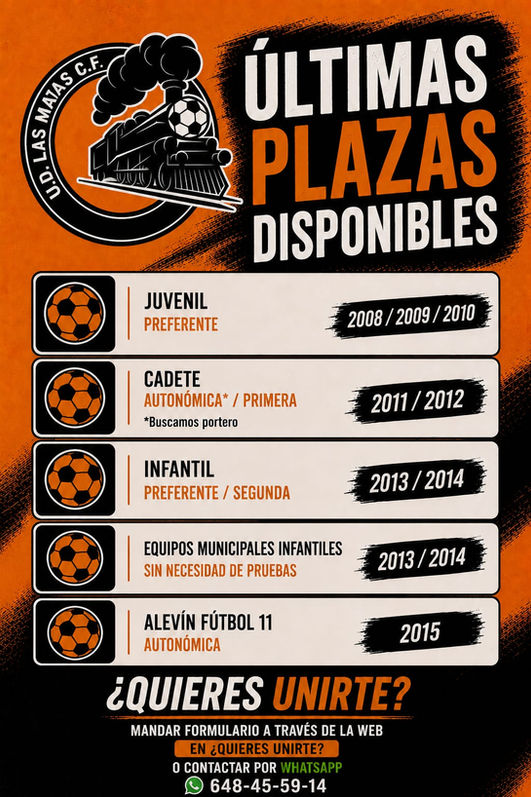 U.D. LAS MATAS C.F.

ÚLTIMAS PLAZAS DISPONIBLES

JUVENIL
PREFERENTE
2008 / 2009 / 2010

CADETE
AUTONÓMICA* / PRIMERA
*Buscamos portero
2011 / 2012

INFANTIL
PREFERENTE / SEGUNDA
2013 / 2014

EQUIPOS MUNICIPALES INFANTILES
SIN NECESIDAD DE PRUEBAS
2013 / 2014

ALEVÍN FÚTBOL 11
AUTONÓMICA
2015

¿QUIERES UNIRTE?

MANDAR FORMULARIO A TRAVÉS DE LA WEB
EN ¿QUIERES UNIRTE?
O CONTACTAR POR WHATSAPP
648-45-59-14